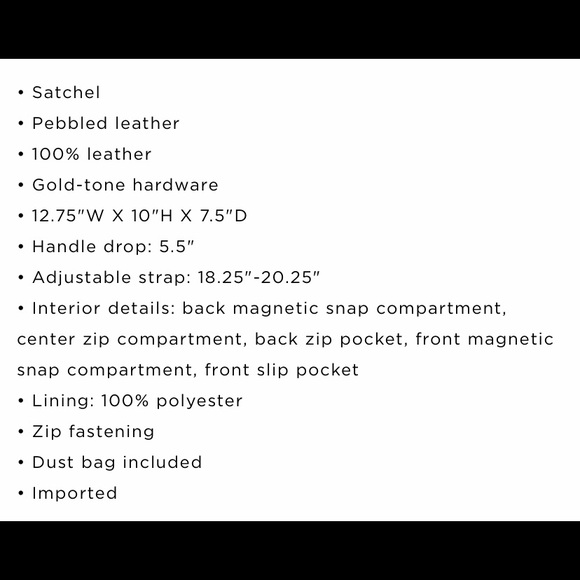 • Satchel
• Pebbled leather
• 100% leather
• Gold-tone hardware
• 12.75"W X 10"H X 7.5"D
• Handle drop: 5.5"
• Adjustable strap: 18.25"-20.25"
• Interior details: back magnetic snap compartment, center zip compartment, back zip pocket, front magnetic snap compartment, front slip pocket
• Lining: 100% polyester
• Zip fastening
• Dust bag included
• Imported